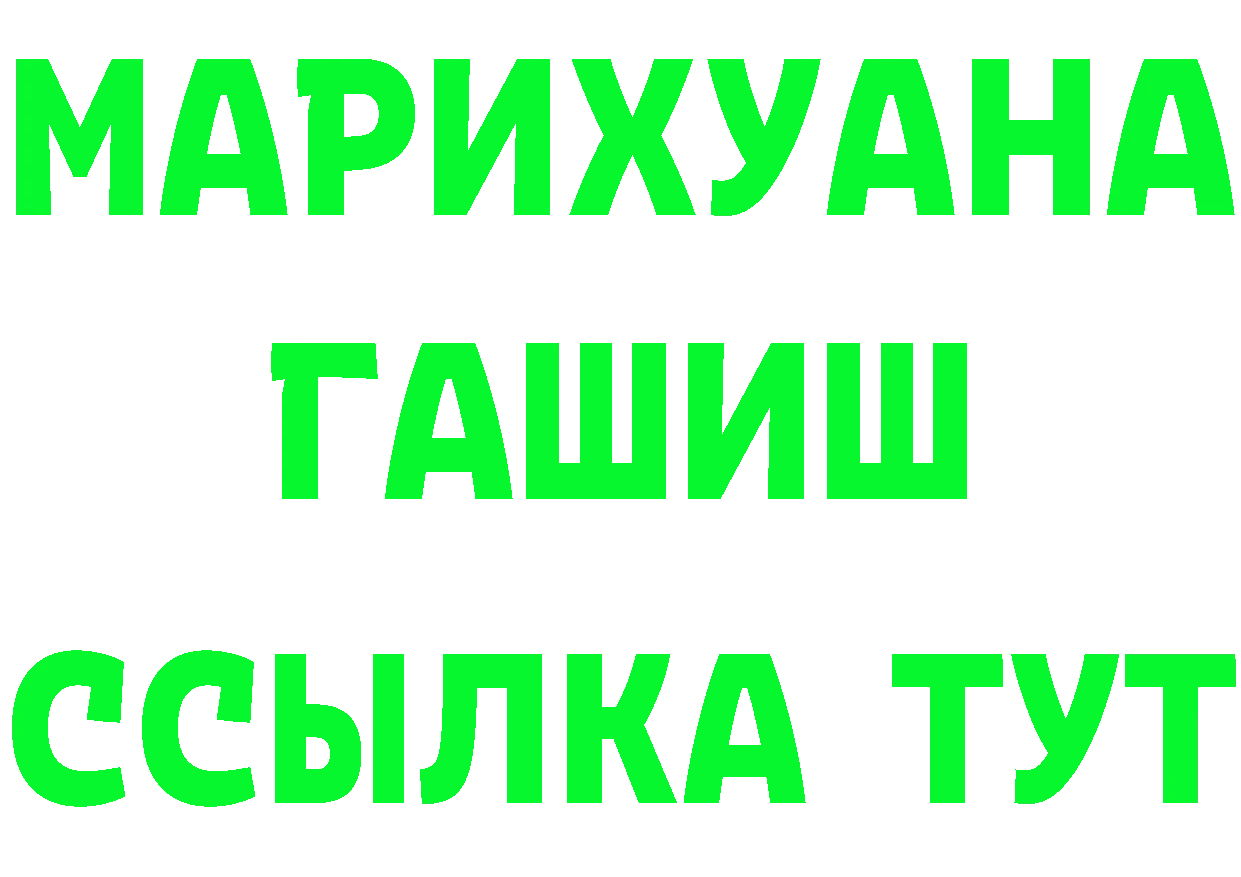 МАРИХУАНА
ГАШИШ
ССЫЛКА ТУТ